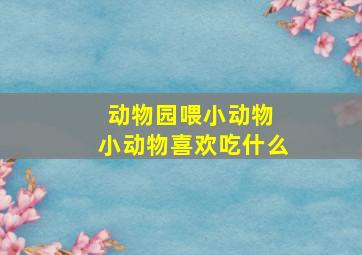 动物园喂小动物
小动物喜欢吃什么